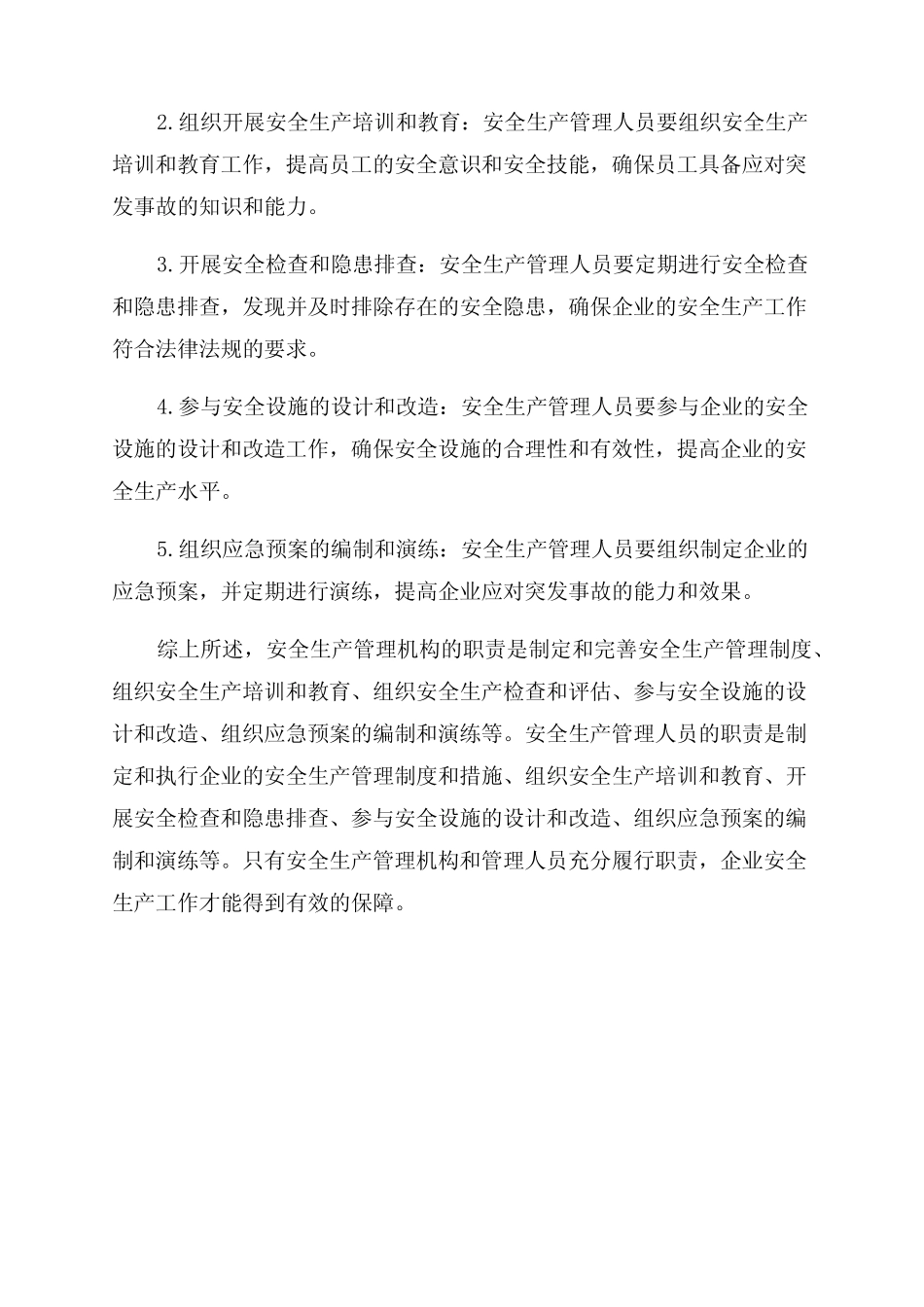 2.组织开展安全生产培训和教育：安全生产管理人员要组织安全生产培训和教育工作，提高员工的安全意识和安全技能，确保员工具备应对突发事故的知识和能力。

3.开展安全检查和隐患排查：安全生产管理人员要定期进行安全检查和隐患排查，发现并及时排除存在的安全隐患，确保企业的安全生产工作符合法律法规的要求。

4.参与安全设施的设计和改造：安全生产管理人员要参与企业的安全设施的设计和改造工作，确保安全设施的合理性和有效性，提高企业的安全生产水平。

5.组织应急预案的编制和演练：安全生产管理人员要组织制定企业的应急预案，并定期进行演练，提高企业应对突发事故的能力和效果。

综上所述，安全生产管理机构的职责是制定和完善安全生产管理制度、组织安全生产培训和教育、组织安全生产检查和评估、参与安全设施的设计和改造、组织应急预案的编制和演练等。安全生产管理人员的职责是制定和执行企业的安全生产管理制度和措施、组织安全生产培训和教育、开展安全检查和隐患排查、参与安全设施的设计和改造、组织应急预案的编制和演练等。只有安全生产管理机构和管理人员充分履行职责，企业安全生产工作才能得到有效的保障。